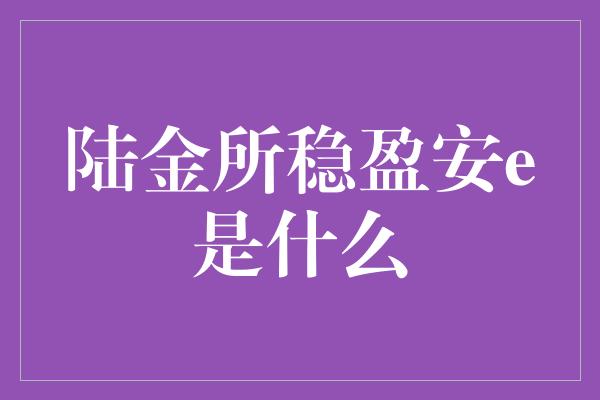 陆金所稳盈安e是什么